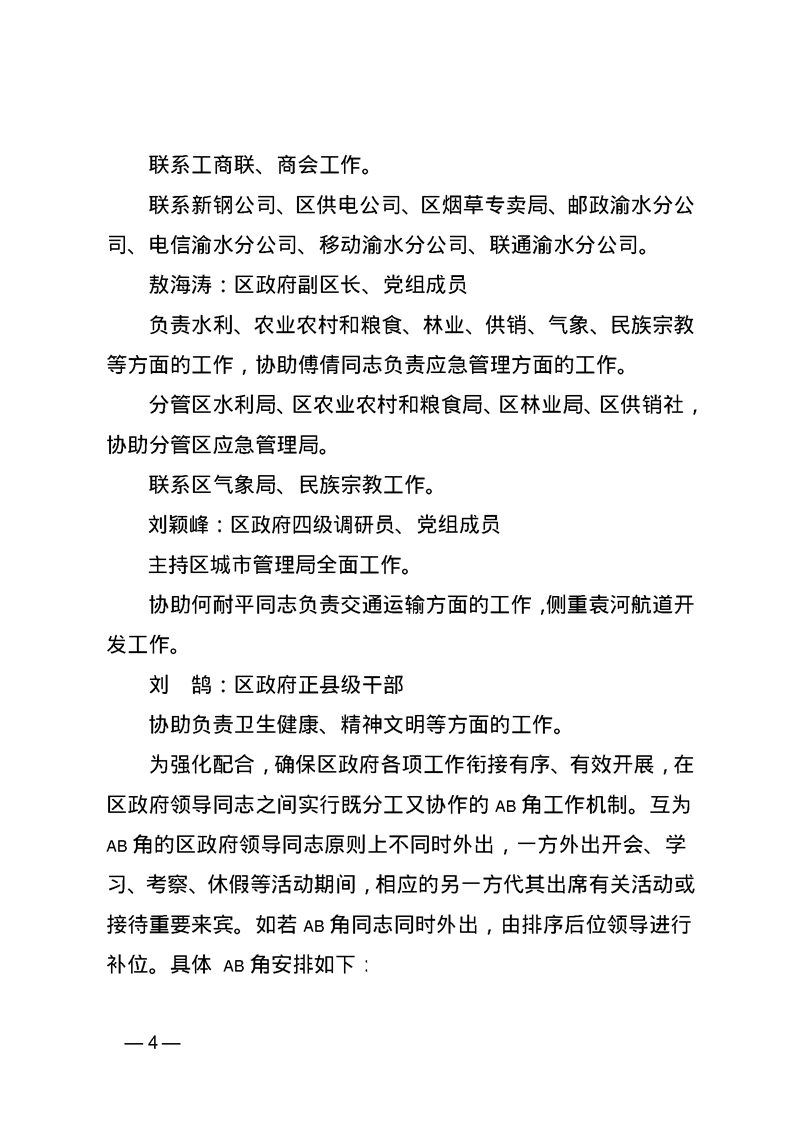 联系工商联、商会工作。

联系新钢公司、区供电公司、区烟草专卖局、邮政渝水分公司、电信渝水分公司、移动渝水分公司、联通渝水分公司。

敖海涛：区政府副区长、党组成员

负责水利、农业农村和粮食、林业、供销、气象、民族宗教等方面的工作，协助傅倩同志负责应急管理方面的工作。

分管区水利局、区农业农村和粮食局、区林业局、区供销社，协助分管区应急管理局。

联系区气象局、民族宗教工作。

刘颖峰：区政府四级调研员、党组成员

主持区城市管理局全面工作。

协助何耐平同志负责交通运输方面的工作，侧重袁河航道开发工作。

刘　鹄：区政府正县级干部

协助负责卫生健康、精神文明等方面的工作。

为强化配合，确保区政府各项工作衔接有序、有效开展，在区政府领导同志之间实行既分工又协作的 AB 角工作机制。互为 AB 角的区政府领导同志原则上不同时外出，一方外出开会、学习、考察、休假等活动期间，相应的另一方代其出席有关活动或接待重要来宾。如若 AB 角同志同时外出，由排序后位领导进行补位。具体 AB 角安排如下：

—4—